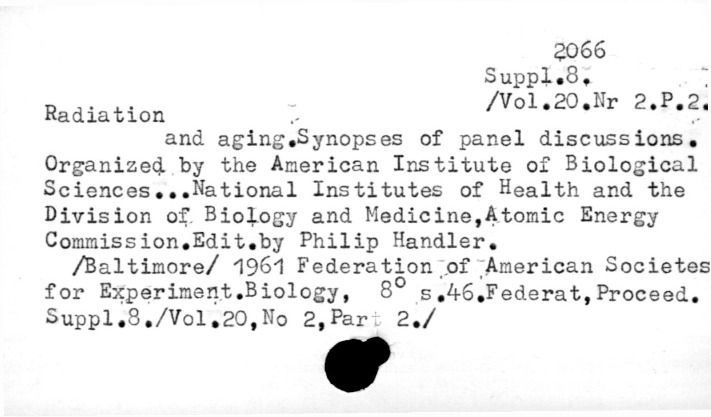 2066
Suppl.8.
/Vol.20.Nr 2.P.2.

Radiation
and aging.Synopses of panel discussions. Organized by the American Institute of Biological Sciences...National Institutes of Health and the Division of Biology and Medicine,Atomic Energy Commission.Edit.by Philip Handler.
/Baltimore/ 1961 Federation of American Societes for Experiment.Biology, $8^o$ s.46.Federat,Proceed. Suppl.8./Vol.20,No 2,Part 2./